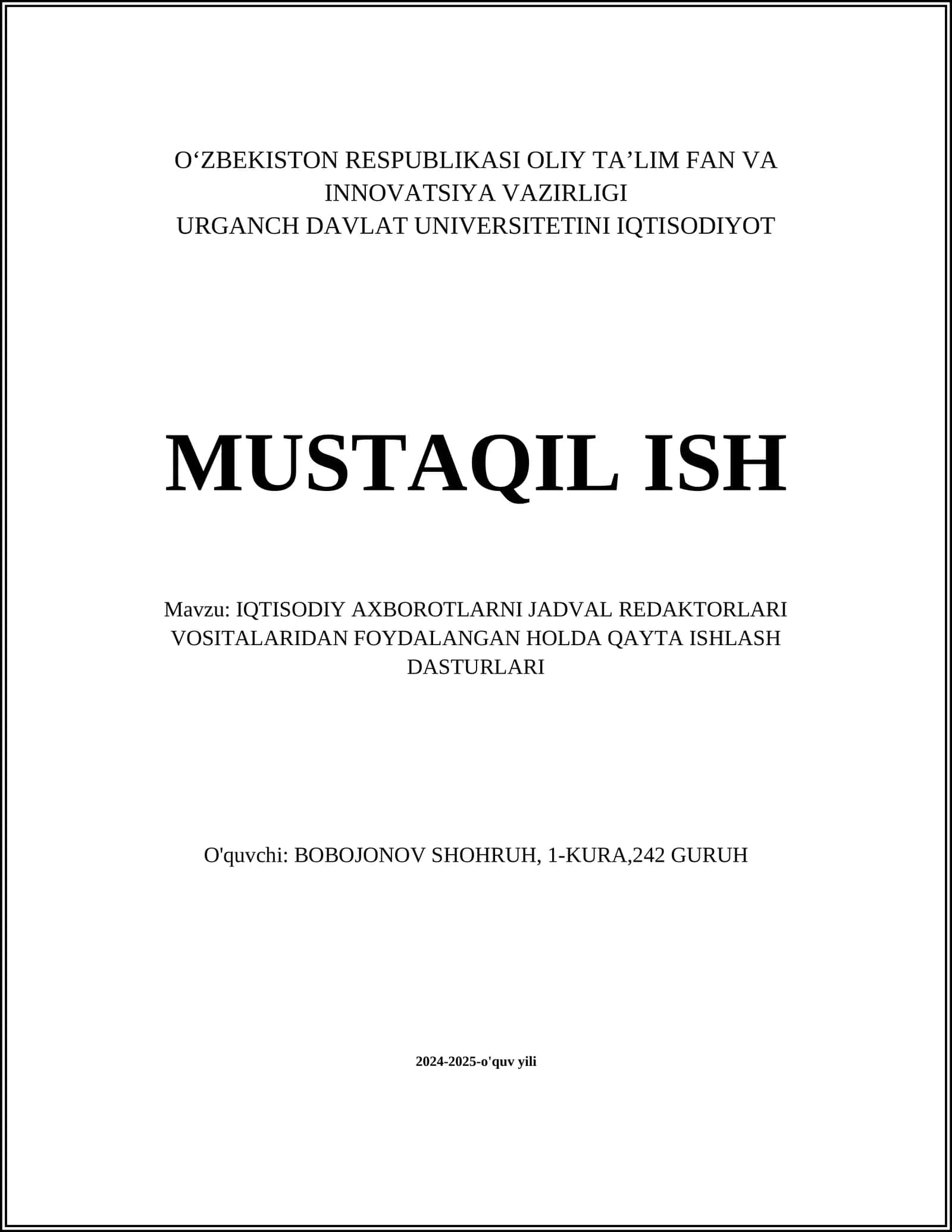 O‘ZBEKISTON RESPUBLIKASI OLIY TA’LIM FAN VA INNOVATSIYA VAZIRLIGI
URGANCH DAVLAT UNIVERSITETINI IQTISODIYOT

MUSTAQIL ISH

Mavzu: IQTISODIY AXBOROTLARNI JADVAL REDAKTORLARI VOSITALARIDAN FOYDALANGAN HOLDA QAYTA ISHLASH DASTURLARI

O'quvchi: BOBOJONOV SHOHRUH, 1-KURA,242 GURUH

2024-2025-o'quv yili